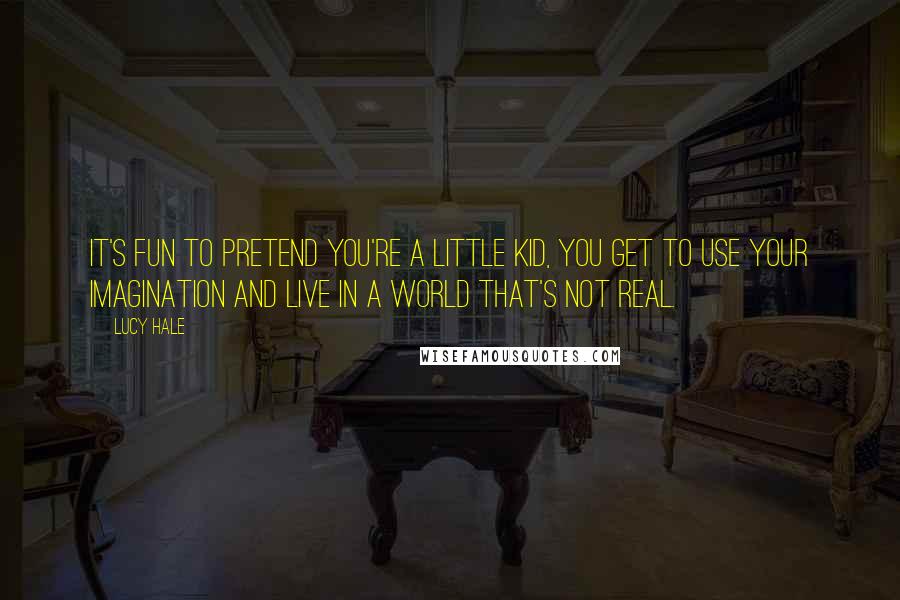 IT'S FUN TO PRETEND YOU'RE A LITTLE KID, YOU GET TO USE YOUR IMAGINATION AND LIVE IN A WORLD THAT'S NOT REAL.

LUCY HALE

WISEFAMOUSQUOTES.COM